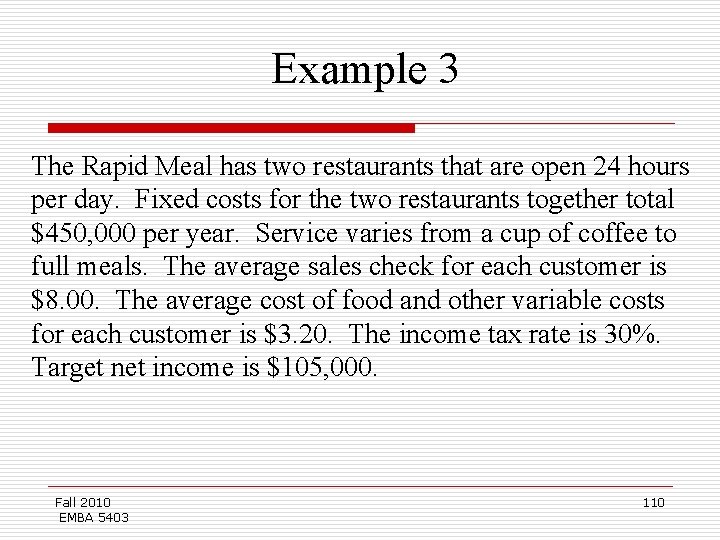 Example 3

The Rapid Meal has two restaurants that are open 24 hours per day. Fixed costs for the two restaurants together total \$450,000 per year. Service varies from a cup of coffee to full meals. The average sales check for each customer is \$8.00. The average cost of food and other variable costs for each customer is \$3.20. The income tax rate is 30%. Target net income is \$105,000.

Fall 2010
EMBA 5403

110